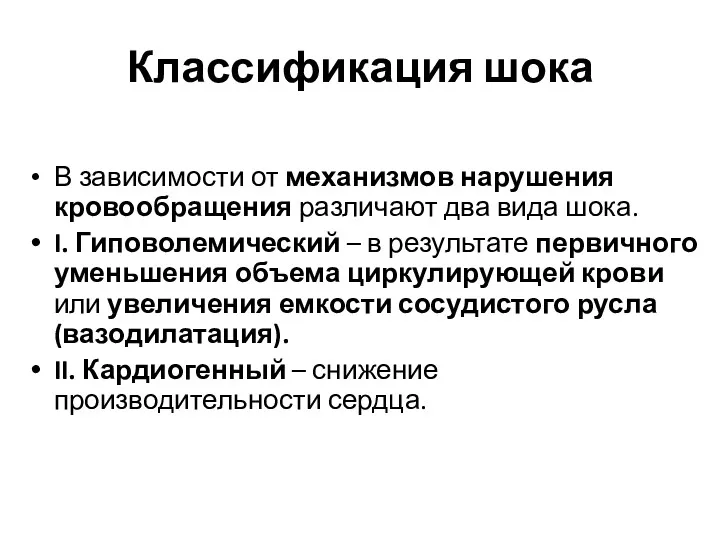 Классификация шока

• В зависимости от механизмов нарушения кровообращения различают два вида шока.
• I. Гиповолемический – в результате первичного уменьшения объема циркулирующей крови или увеличения емкости сосудистого русла (вазодилатация).
• II. Кардиогенный – снижение производительности сердца.